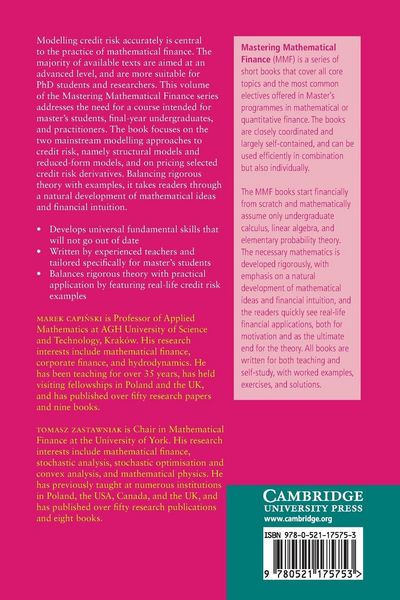 Modelling credit risk accurately is central to the practice of mathematical finance. The majority of available texts are aimed at an advanced level, and are more suitable for PhD students and researchers. This volume of the Mastering Mathematical Finance series addresses the need for a course intended for master's students, final-year undergraduates, and practitioners. The book focuses on the two mainstream modelling approaches to credit risk, namely structural models and reduced-form models, and on pricing selected credit risk derivatives. Balancing rigorous theory with examples, it takes readers through a natural development of mathematical ideas and financial intuition.

• Develops universal fundamental skills that will not go out of date
• Written by experienced teachers and tailored specifically for master's students
• Balances rigorous theory with practical application by featuring real-life credit risk examples

MAREK CAPIŃSKI is Professor of Applied Mathematics at AGH University of Science and Technology, Kraków. His research interests include mathematical finance, corporate finance, and hydrodynamics. He has been teaching for over 35 years, has held visiting fellowships in Poland and the UK, and has published over fifty research papers and nine books.

TOMASZ ZASTAWNIAK is Chair in Mathematical Finance at the University of York. His research interests include mathematical finance, stochastic analysis, stochastic optimisation and convex analysis, and mathematical physics. He has previously taught at numerous institutions in Poland, the USA, Canada, and the UK, and has published over fifty research publications and eight books.

Mastering Mathematical Finance (MMF) is a series of short books that cover all core topics and the most common electives offered in Master's programmes in mathematical or quantitative finance. The books are closely coordinated and largely self-contained, and can be used efficiently in combination but also individually.

The MMF books start financially from scratch and mathematically assume only undergraduate calculus, linear algebra, and elementary probability theory. The necessary mathematics is developed rigorously, with emphasis on a natural development of mathematical ideas and financial intuition, and the readers quickly see real-life financial applications, both for motivation and as the ultimate end for the theory. All books are written for both teaching and self-study, with worked examples, exercises, and solutions.

CAMBRIDGE
UNIVERSITY PRESS
www.cambridge.org

ISBN 978-0-521-17575-3

9 780521 175753 >